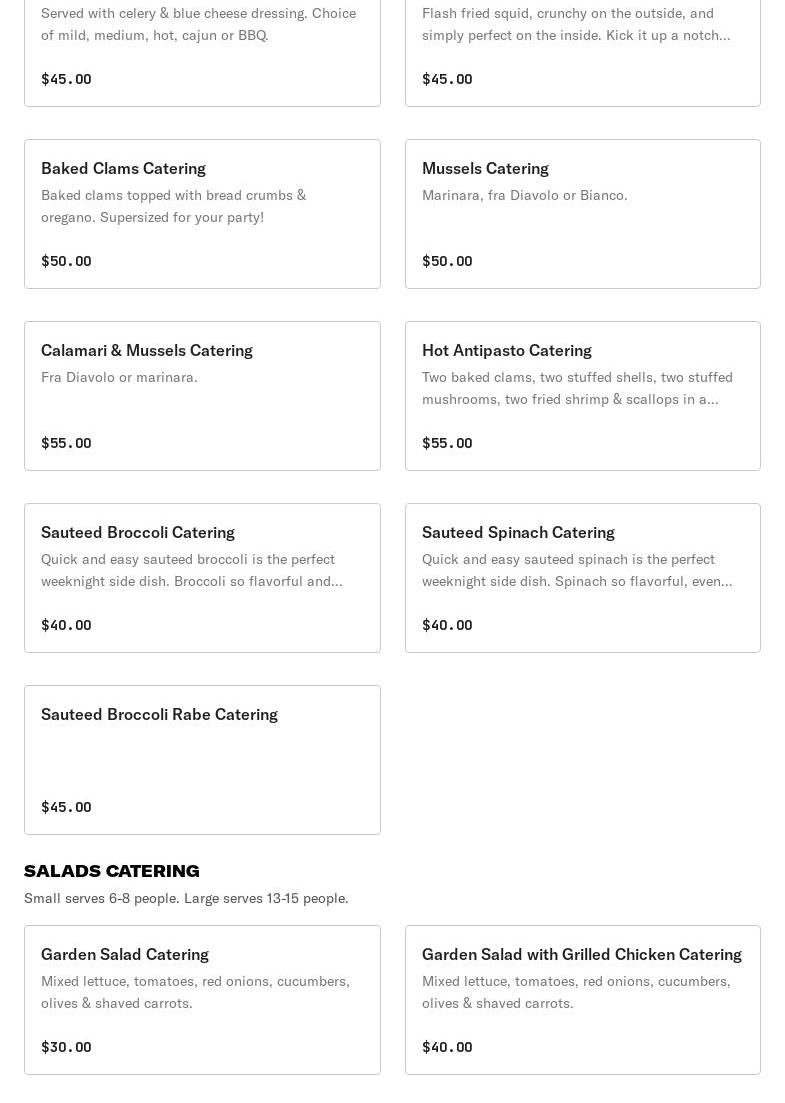 Served with celery & blue cheese dressing. Choice of mild, medium, hot, cajun or BBQ.

$45.00

Flash fried squid, crunchy on the outside, and simply perfect on the inside. Kick it up a notch...

$45.00

Baked Clams Catering

Baked clams topped with bread crumbs & oregano. Supersized for your party!

$50.00

Mussels Catering

Marinara, fra Diavolo or Bianco.

$50.00

Calamari & Mussels Catering

Fra Diavolo or marinara.

$55.00

Hot Antipasto Catering

Two baked clams, two stuffed shells, two stuffed mushrooms, two fried shrimp & scallops in a...

$55.00

Sauteed Broccoli Catering

Quick and easy sauteed broccoli is the perfect weeknight side dish. Broccoli so flavorful and...

$40.00

Sauteed Spinach Catering

Quick and easy sauteed spinach is the perfect weeknight side dish. Spinach so flavorful, even...

$40.00

Sauteed Broccoli Rabe Catering

$45.00

SALADS CATERING

Small serves 6-8 people. Large serves 13-15 people.

Garden Salad Catering

Mixed lettuce, tomatoes, red onions, cucumbers, olives & shaved carrots.

$30.00

Garden Salad with Grilled Chicken Catering

Mixed lettuce, tomatoes, red onions, cucumbers, olives & shaved carrots.

$40.00